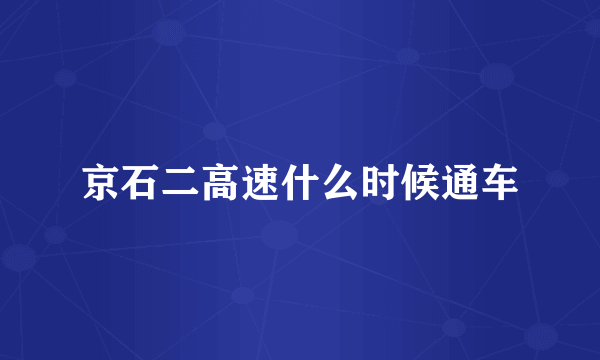 京石二高速什么时候通车